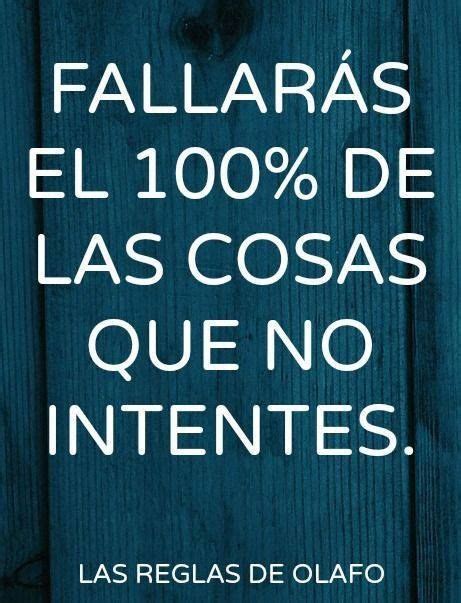 FALLARÁS EL 100% DE LAS COSAS QUE NO INTENTES.

LAS REGLAS DE OLAFO